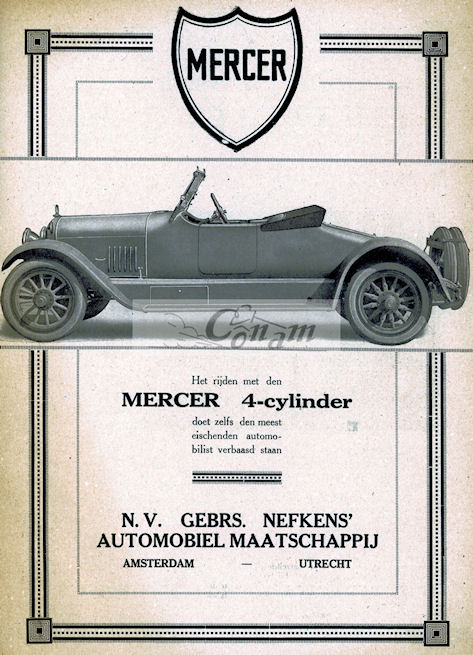 MERCER

Conam

Het rijden met den
MERCER 4-cylinder
doet zelfs den meest eischenden automobilist verbaasd staan

N. V. GEBRS. NEFKENS'
AUTOMOBIEL MAATSCHAPPIJ
AMSTERDAM — UTRECHT